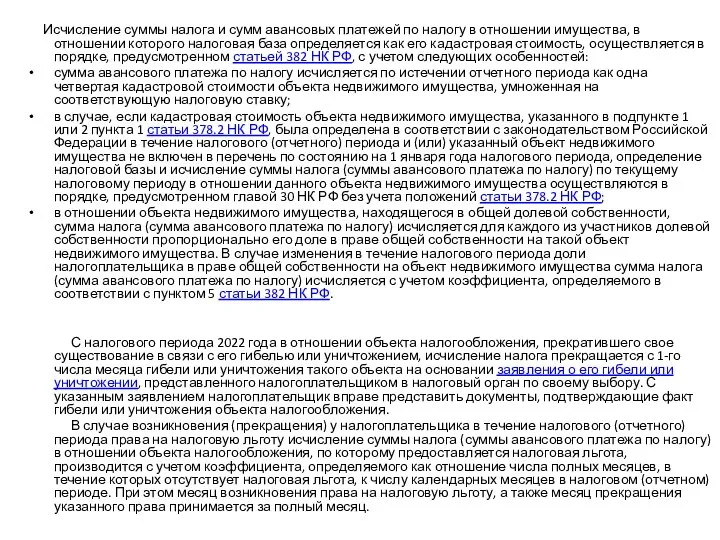 Исчисление суммы налога и сумм авансовых платежей по налогу в отношении имущества, в отношении которого налоговая база определяется как его кадастровая стоимость, осуществляется в порядке, предусмотренном статьей 382 НК РФ, с учетом следующих особенностей:

• сумма авансового платежа по налогу исчисляется по истечении отчетного периода как одна четвертая кадастровой стоимости объекта недвижимого имущества, умноженная на соответствующую налоговую ставку;

• в случае, если кадастровая стоимость объекта недвижимого имущества, указанного в подпункте 1 или 2 пункта 1 статьи 378.2 НК РФ, была определена в соответствии с законодательством Российской Федерации в течение налогового (отчетного) периода и (или) указанный объект недвижимого имущества не включен в перечень по состоянию на 1 января года налогового периода, определение налоговой базы и исчисление суммы налога (суммы авансового платежа по налогу) по текущему налоговому периоду в отношении данного объекта недвижимого имущества осуществляются в порядке, предусмотренном главой 30 НК РФ без учета положений статьи 378.2 НК РФ;

• в отношении объекта недвижимого имущества, находящегося в общей долевой собственности, сумма налога (сумма авансового платежа по налогу) исчисляется для каждого из участников долевой собственности пропорционально его доле в праве общей собственности на такой объект недвижимого имущества. В случае изменения в течение налогового периода доли налогоплательщика в праве общей собственности на объект недвижимого имущества сумма налога (сумма авансового платежа по налогу) исчисляется с учетом коэффициента, определяемого в соответствии с пунктом 5 статьи 382 НК РФ.

С налогового периода 2022 года в отношении объекта налогообложения, прекратившего свое существование в связи с его гибелью или уничтожением, исчисление налога прекращается с 1-го числа месяца гибели или уничтожения такого объекта на основании заявления о его гибели или уничтожении, представленного налогоплательщиком в налоговый орган по своему выбору. С указанным заявлением налогоплательщик вправе представить документы, подтверждающие факт гибели или уничтожения объекта налогообложения.

В случае возникновения (прекращения) у налогоплательщика в течение налогового (отчетного) периода права на налоговую льготу исчисление суммы налога (суммы авансового платежа по налогу) в отношении объекта налогообложения, по которому предоставляется налоговая льгота, производится с учетом коэффициента, определяемого как отношение числа полных месяцев, в течение которых отсутствует налоговая льгота, к числу календарных месяцев в налоговом (отчетном) периоде. При этом месяц возникновения права на налоговую льготу, а также месяц прекращения указанного права принимается за полный месяц.